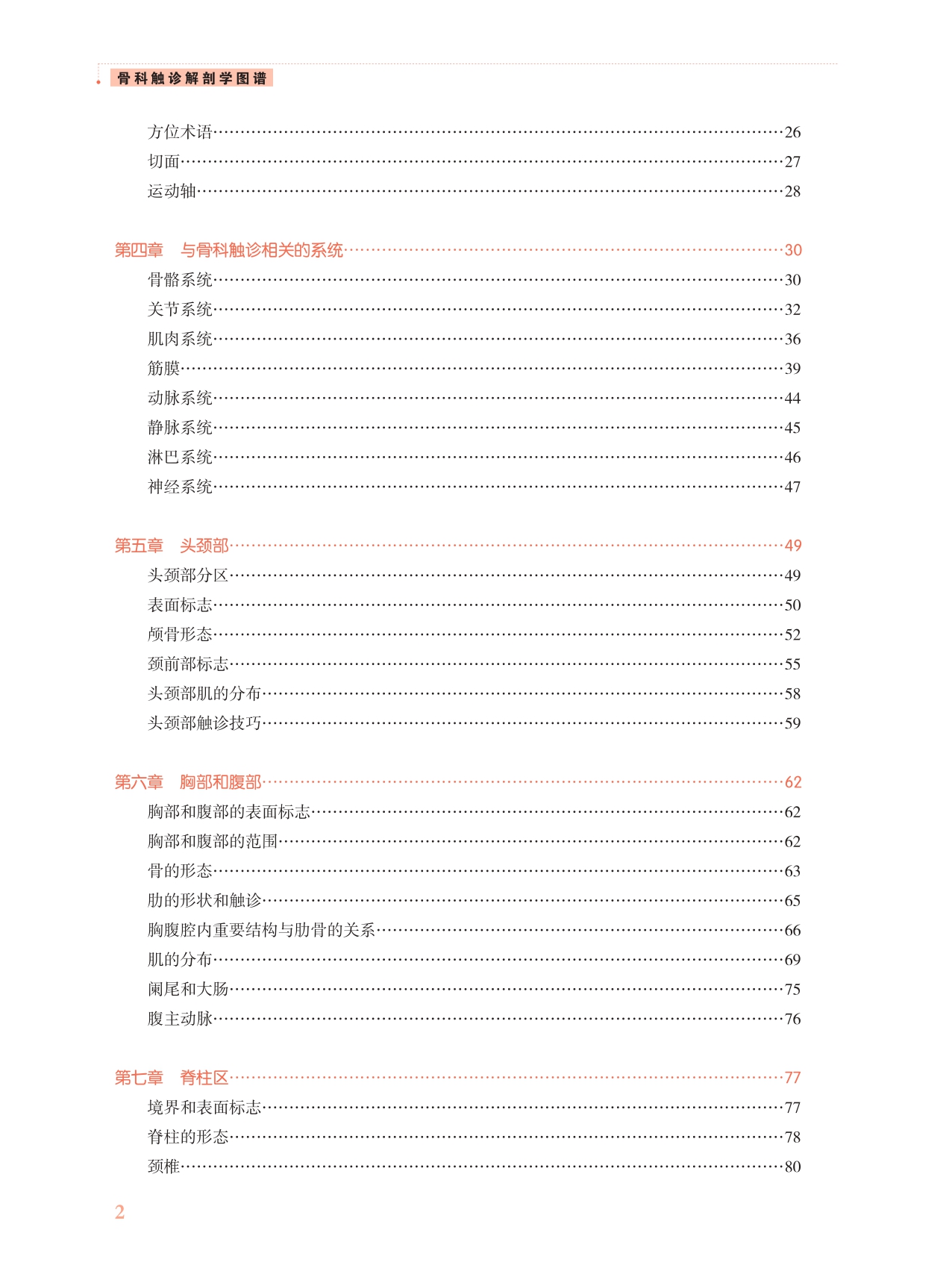 骨科触诊解剖学图谱

方位术语……26
切面……27
运动轴……28

第四章　与骨科触诊相关的系统……30
骨骼系统……30
关节系统……32
肌肉系统……36
筋膜……39
动脉系统……44
静脉系统……45
淋巴系统……46
神经系统……47

第五章　头颈部……49
头颈部分区……49
表面标志……50
颅骨形态……52
颈前部标志……55
头颈部肌的分布……58
头颈部触诊技巧……59

第六章　胸部和腹部……62
胸部和腹部的表面标志……62
胸部和腹部的范围……62
骨的形态……63
肋的形状和触诊……65
胸腹腔内重要结构与肋骨的关系……66
肌的分布……69
阑尾和大肠……75
腹主动脉……76

第七章　脊柱区……77
境界和表面标志……77
脊柱的形态……78
颈椎……80

2